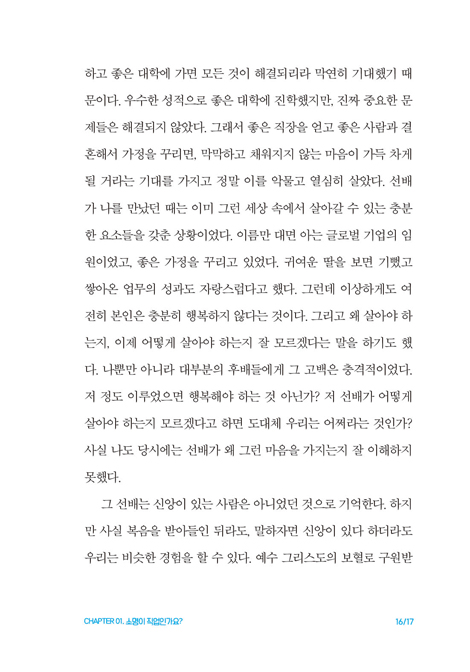 하고 좋은 대학에 가면 모든 것이 해결되리라 막연히 기대했기 때문이다. 우수한 성적으로 좋은 대학에 진학했지만, 진짜 중요한 문제들은 해결되지 않았다. 그래서 좋은 직장을 얻고 좋은 사람과 결혼해서 가정을 꾸리면, 막막하고 채워지지 않는 마음이 가득 차게 될 거라는 기대를 가지고 정말 이를 악물고 열심히 살았다. 선배가 나를 만났던 때는 이미 그런 세상 속에서 살아갈 수 있는 충분한 요소들을 갖춘 상황이었다. 이름만 대면 아는 글로벌 기업의 임원이었고, 좋은 가정을 꾸리고 있었다. 귀여운 딸을 보면 기뻤고 쌓아온 업무의 성과도 자랑스럽다고 했다. 그런데 이상하게도 여전히 본인은 충분히 행복하지 않다는 것이다. 그리고 왜 살아야 하는지, 이제 어떻게 살아야 하는지 잘 모르겠다는 말을 하기도 했다. 나뿐만 아니라 대부분의 후배들에게 그 고백은 충격적이었다. 저 정도 이루었으면 행복해야 하는 것 아닌가? 저 선배가 어떻게 살아야 하는지 모르겠다고 하면 도대체 우리는 어쩌라는 것인가? 사실 나도 당시에는 선배가 왜 그런 마음을 가지는지 잘 이해하지 못했다.

그 선배는 신앙이 있는 사람은 아니었던 것으로 기억한다. 하지만 사실 복음을 받아들인 뒤라도, 말하자면 신앙이 있다 하더라도 우리는 비슷한 경험을 할 수 있다. 예수 그리스도의 보혈로 구원받

CHAPTER 01. 소명이 직업인가요?

16/17